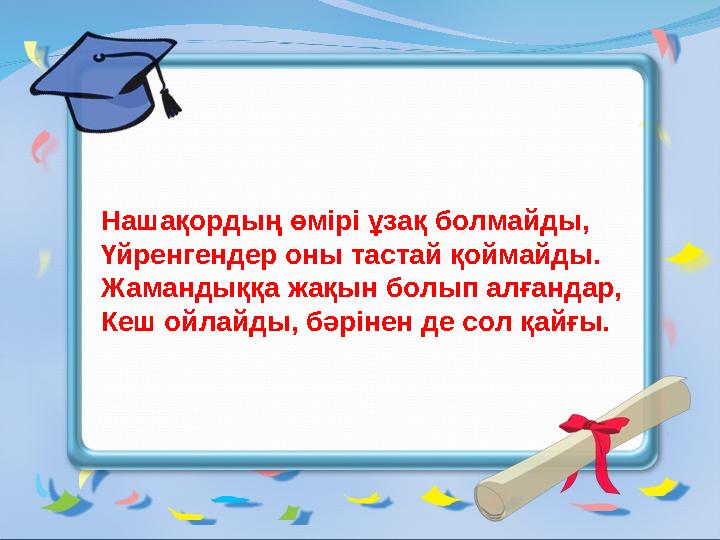 Нашақордың өмірі ұзақ болмайды,
Үйренгендер оны тастай қоймайды.
Жамандыққа жақын болып алғандар,
Кеш ойлайды, бәрінен де сол қайғы.